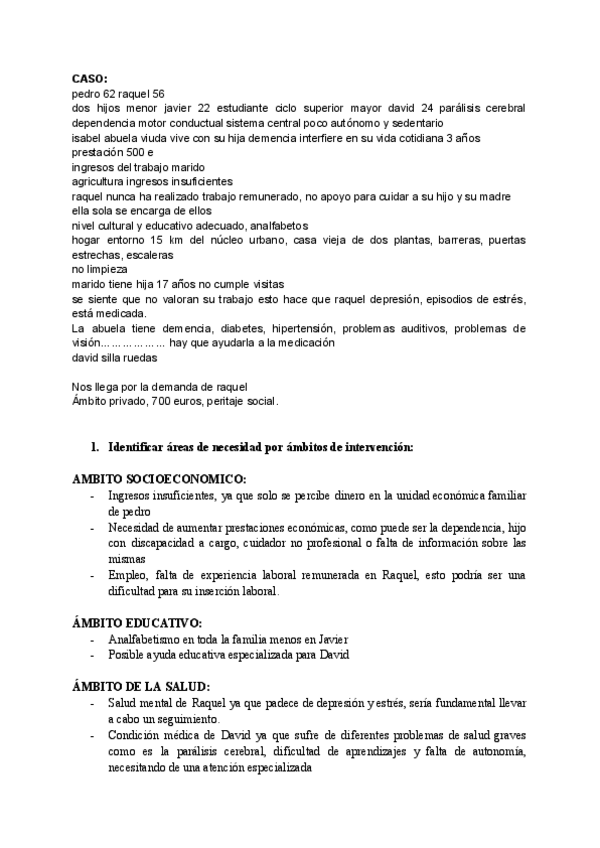 CASO:
pedro 62 raquel 56
dos hijos menor javier 22 estudiante ciclo superior mayor david 24 parálisis cerebral dependencia motor conductual sistema central poco autónomo y sedentario
isabel abuela viuda vive con su hija demencia interfiere en su vida cotidiana 3 años prestación 500 e
ingresos del trabajo marido
agricultura ingresos insuficientes
raquel nunca ha realizado trabajo remunerado, no apoyo para cuidar a su hijo y su madre ella sola se encarga de ellos
nivel cultural y educativo adecuado, analfabetos
hogar entorno 15 km del núcleo urbano, casa vieja de dos plantas, barreras, puertas estrechas, escaleras
no limpieza
marido tiene hija 17 años no cumple visitas
se siente que no valoran su trabajo esto hace que raquel depresión, episodios de estrés, está medicada.
La abuela tiene demencia, diabetes, hipertensión, problemas auditivos, problemas de visión……………… hay que ayudarla a la medicación
david silla ruedas

Nos llega por la demanda de raquel
Ámbito privado, 700 euros, peritaje social.

1. Identificar áreas de necesidad por ámbitos de intervención:

AMBITO SOCIOECONOMICO:
- Ingresos insuficientes, ya que solo se percibe dinero en la unidad económica familiar de pedro
- Necesidad de aumentar prestaciones económicas, como puede ser la dependencia, hijo con discapacidad a cargo, cuidador no profesional o falta de información sobre las mismas
- Empleo, falta de experiencia laboral remunerada en Raquel, esto podría ser una dificultad para su inserción laboral.

ÁMBITO EDUCATIVO:
- Analfabetismo en toda la familia menos en Javier
- Posible ayuda educativa especializada para David

ÁMBITO DE LA SALUD:
- Salud mental de Raquel ya que padece de depresión y estrés, sería fundamental llevar a cabo un seguimiento.
- Condición médica de David ya que sufre de diferentes problemas de salud graves como es la parálisis cerebral, dificultad de aprendizajes y falta de autonomía, necesitando de una atención especializada